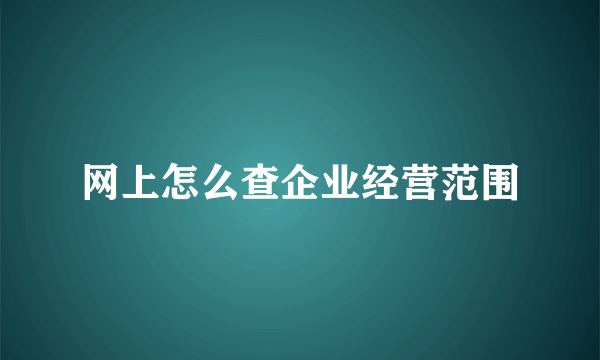 网上怎么查企业经营范围